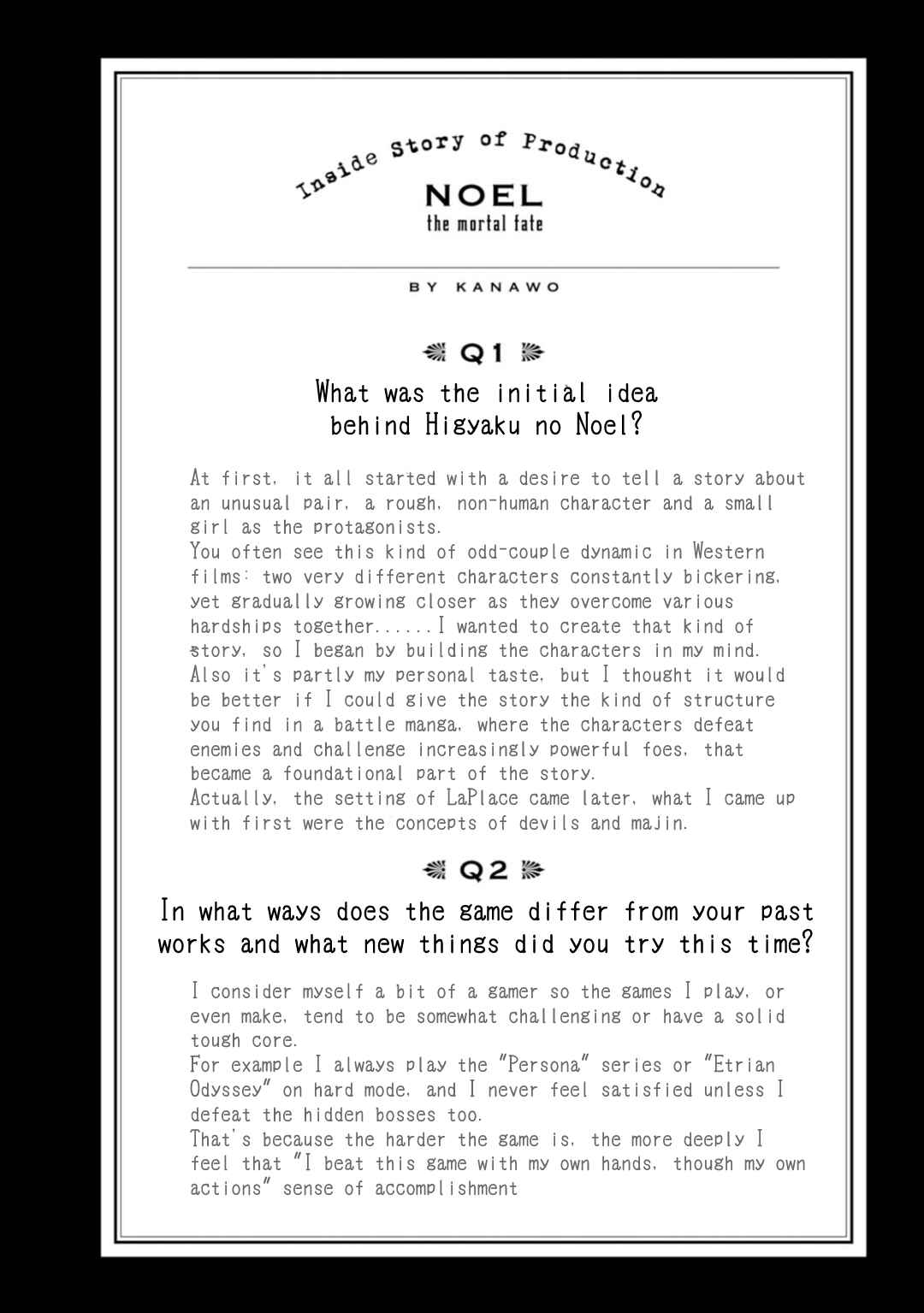 Inside Story of Production

NOEL
the mortal fate

BY KANAWO

Q1

What was the initial idea behind Higyaku no Noel?

At first, it all started with a desire to tell a story about an unusual pair, a rough, non-human character and a small girl as the protagonists.
You often see this kind of odd-couple dynamic in Western films: two very different characters constantly bickering, yet gradually growing closer as they overcome various hardships together......I wanted to create that kind of story, so I began by building the characters in my mind.
Also it's partly my personal taste, but I thought it would be better if I could give the story the kind of structure you find in a battle manga, where the characters defeat enemies and challenge increasingly powerful foes, that became a foundational part of the story.
Actually, the setting of LaPlace came later, what I came up with first were the concepts of devils and majin.

Q2

In what ways does the game differ from your past works and what new things did you try this time?

I consider myself a bit of a gamer so the games I play, or even make, tend to be somewhat challenging or have a solid tough core.
For example I always play the "Persona" series or "Etrian Odyssey" on hard mode, and I never feel satisfied unless I defeat the hidden bosses too.
That's because the harder the game is, the more deeply I feel that "I beat this game with my own hands, though my own actions" sense of accomplishment